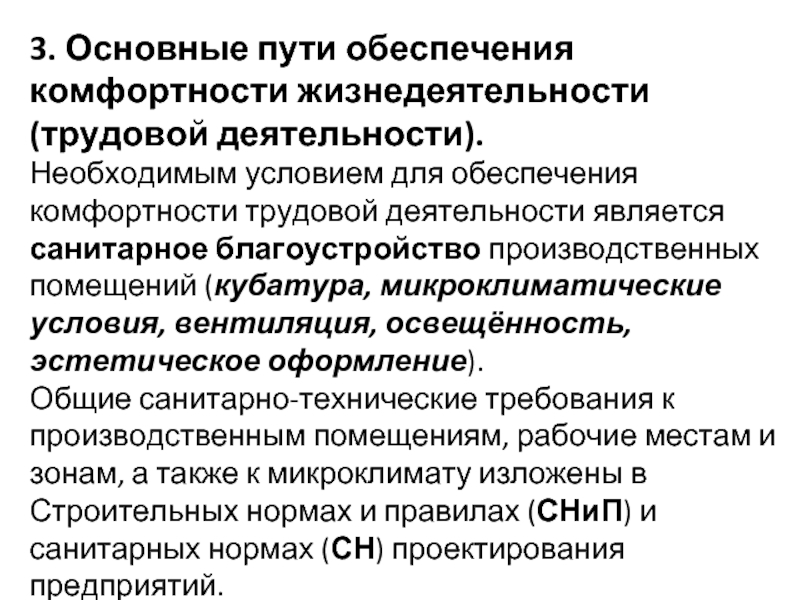 3. Основные пути обеспечения комфортности жизнедеятельности (трудовой деятельности).

Необходимым условием для обеспечения комфортности трудовой деятельности является санитарное благоустройство производственных помещений (кубатура, микроклиматические условия, вентиляция, освещённость, эстетическое оформление).

Общие санитарно-технические требования к производственным помещениям, рабочие местам и зонам, а также к микроклимату изложены в Строительных нормах и правилах (СНиП) и санитарных нормах (СН) проектирования предприятий.